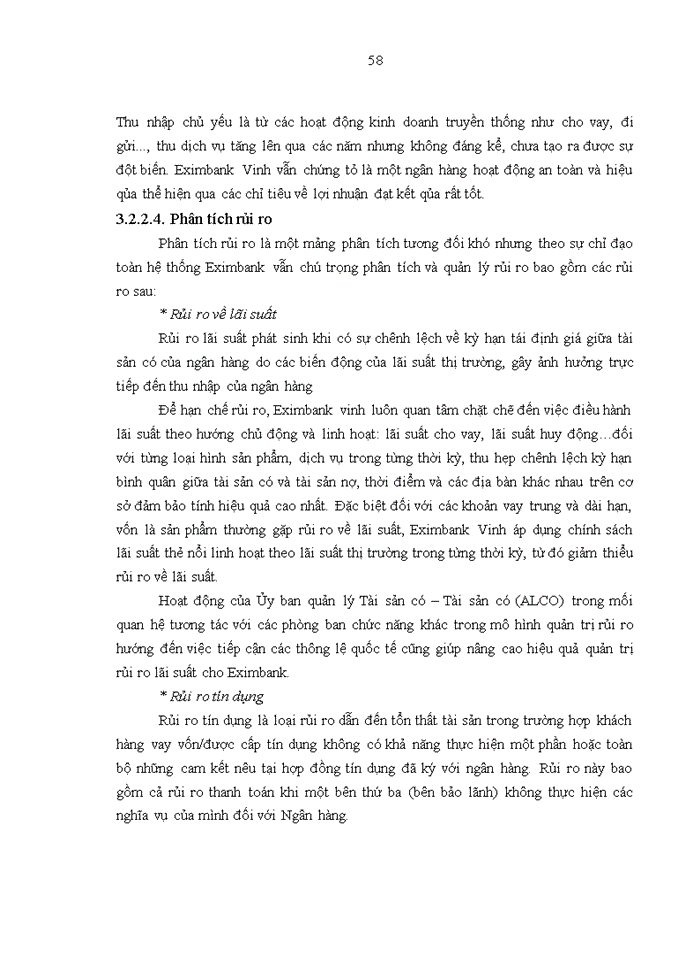 58

Thu nhập chủ yếu là từ các hoạt động kinh doanh truyền thống như cho vay, đi gửi..., thu dịch vụ tăng lên qua các năm nhưng không đáng kể, chưa tạo ra được sự đột biến. Eximbank Vinh vẫn chứng tỏ là một ngân hàng hoạt động an toàn và hiệu qủa thể hiện qua các chỉ tiêu về lợi nhuận đạt kết qủa rất tốt.

3.2.2.4. Phân tích rủi ro

Phân tích rủi ro là một mảng phân tích tương đối khó nhưng theo sự chỉ đạo toàn hệ thống Eximbank vẫn chú trọng phân tích và quản lý rủi ro bao gồm các rủi ro sau:

* Rủi ro về lãi suất

Rủi ro lãi suất phát sinh khi có sự chênh lệch về kỳ hạn tái định giá giữa tài sản có của ngân hàng do các biến động của lãi suất thị trường, gây ảnh hưởng trực tiếp đến thu nhập của ngân hàng

Để hạn chế rủi ro, Eximbank vinh luôn quan tâm chặt chẽ đến việc điều hành lãi suất theo hướng chủ động và linh hoạt: lãi suất cho vay, lãi suất huy động…đối với từng loại hình sản phẩm, dịch vụ trong từng thời kỳ, thu hẹp chênh lệch kỳ hạn bình quân giữa tài sản có và tài sản nợ, thời điểm và các địa bàn khác nhau trên cơ sở đảm bảo tính hiệu quả cao nhất. Đặc biệt đối với các khoản vay trung và dài hạn, vốn là sản phẩm thường gặp rủi ro về lãi suất, Eximbank Vinh áp dụng chính sách lãi suất thả nổi linh hoạt theo lãi suất thị trường trong từng thời kỳ, từ đó giảm thiểu rủi ro về lãi suất.

Hoạt động của Ủy ban quản lý Tài sản có – Tài sản có (ALCO) trong mối quan hệ tương tác với các phòng ban chức năng khác trong mô hình quản trị rủi ro hướng đến việc tiếp cận các thông lệ quốc tế cũng giúp nâng cao hiệu quả quản trị rủi ro lãi suất cho Eximbank.

* Rủi ro tín dụng

Rủi ro tín dụng là loại rủi ro dẫn đến tổn thất tài sản trong trường hợp khách hàng vay vốn/được cấp tín dụng không có khả năng thực hiện một phần hoặc toàn bộ những cam kết nêu tại hợp đồng tín dụng đã ký với ngân hàng. Rủi ro này bao gồm cả rủi ro thanh toán khi một bên thứ ba (bên bảo lãnh) không thực hiện các nghĩa vụ của mình đối với Ngân hàng.